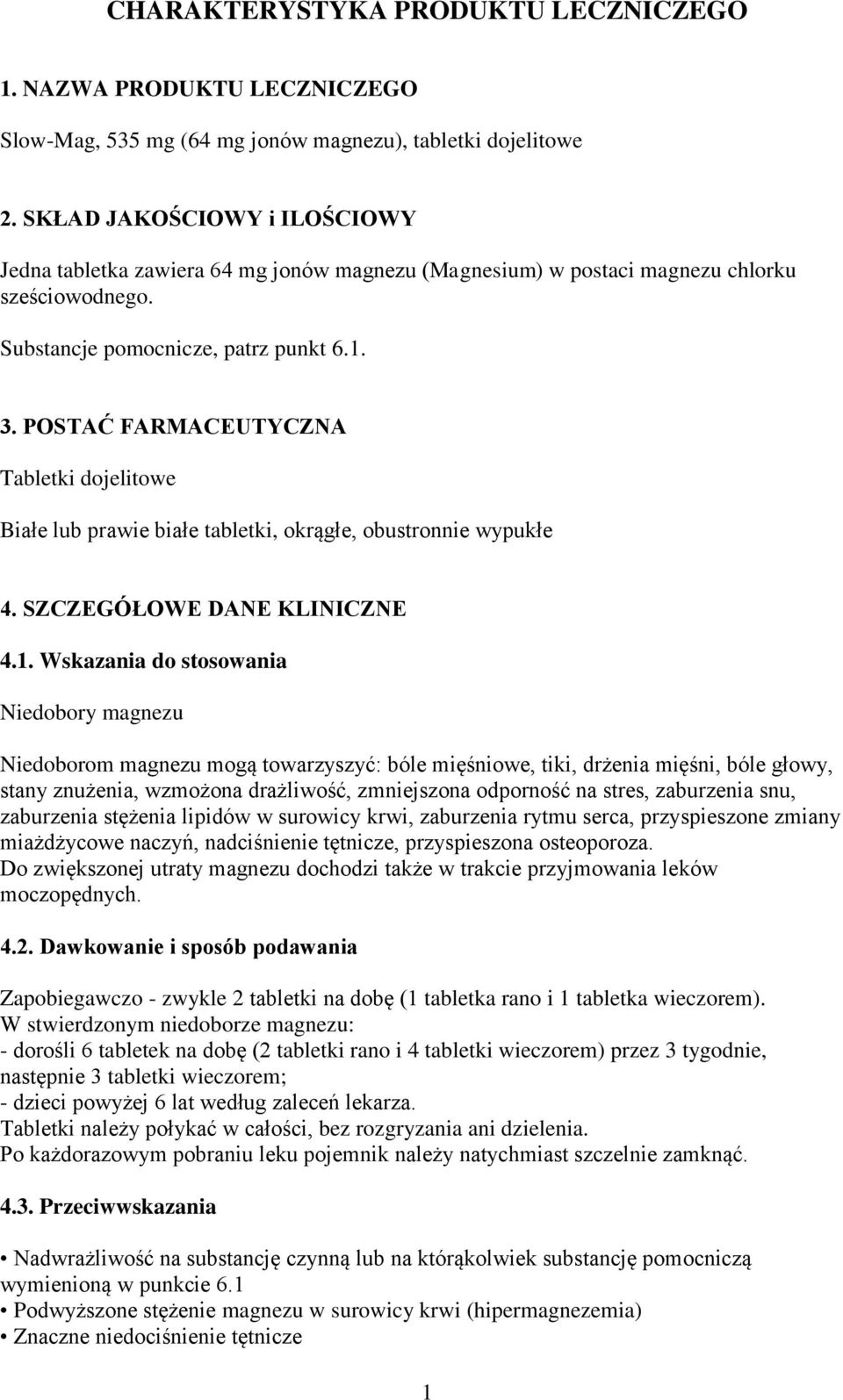 CHARAKTERYSTYKA PRODUKTU LECZNICZEGO

1. NAZWA PRODUKTU LECZNICZEGO

Slow-Mag, 535 mg (64 mg jonów magnezu), tabletki dojelitowe

2. SKŁAD JAKOŚCIOWY i ILOŚCIOWY

Jedna tabletka zawiera 64 mg jonów magnezu (Magnesium) w postaci magnezu chlorku sześciowodnego.

Substancje pomocnicze, patrz punkt 6.1.

3. POSTAĆ FARMACEUTYCZNA

Tabletki dojelitowe

Białe lub prawie białe tabletki, okrągłe, obustronnie wypukłe

4. SZCZEGÓŁOWE DANE KLINICZNE

4.1. Wskazania do stosowania

Niedobory magnezu

Niedoborom magnezu mogą towarzyszyć: bóle mięśniowe, tiki, drżenia mięśni, bóle głowy, stany znużenia, wzmożona drażliwość, zmniejszona odporność na stres, zaburzenia snu, zaburzenia stężenia lipidów w surowicy krwi, zaburzenia rytmu serca, przyspieszone zmiany miażdżycowe naczyń, nadciśnienie tętnicze, przyspieszona osteoporoza.
Do zwiększonej utraty magnezu dochodzi także w trakcie przyjmowania leków moczopędnych.

4.2. Dawkowanie i sposób podawania

Zapobiegawczo - zwykle 2 tabletki na dobę (1 tabletka rano i 1 tabletka wieczorem).
W stwierdzonym niedoborze magnezu:
- dorośli 6 tabletek na dobę (2 tabletki rano i 4 tabletki wieczorem) przez 3 tygodnie, następnie 3 tabletki wieczorem;
- dzieci powyżej 6 lat według zaleceń lekarza.
Tabletki należy połykać w całości, bez rozgryzania ani dzielenia.
Po każdorazowym pobraniu leku pojemnik należy natychmiast szczelnie zamknąć.

4.3. Przeciwwskazania

• Nadwrażliwość na substancję czynną lub na którąkolwiek substancję pomocniczą wymienioną w punkcie 6.1
• Podwyższone stężenie magnezu w surowicy krwi (hipermagnezemia)
• Znaczne niedociśnienie tętnicze

1